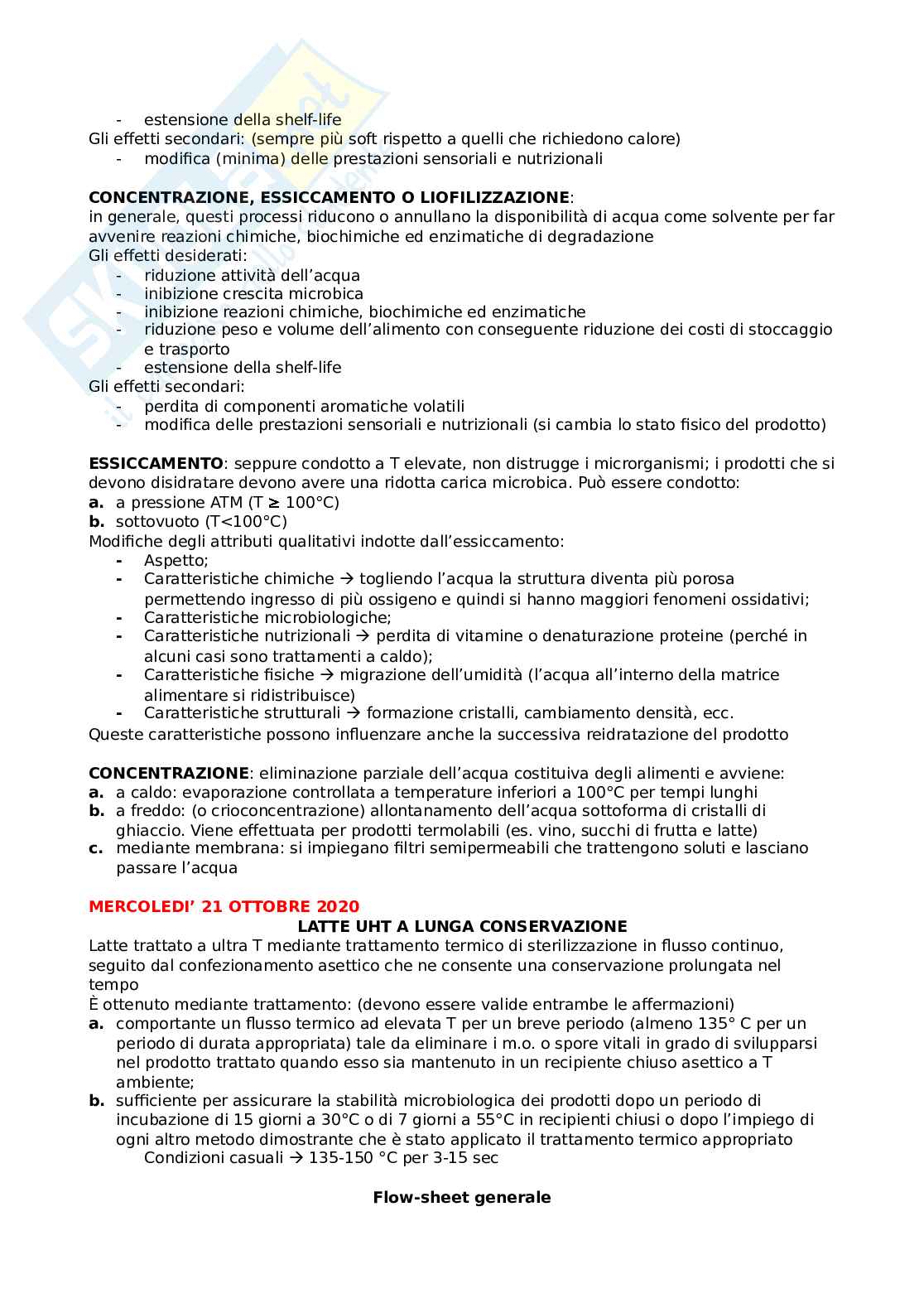 - estensione della shelf-life
Gli effetti secondari: (sempre più soft rispetto a quelli che richiedono calore)
- modifica (minima) delle prestazioni sensoriali e nutrizionali

**CONCENTRAZIONE, ESSICCAMENTO O LIOFILIZZAZIONE**:
in generale, questi processi riducono o annullano la disponibilità di acqua come solvente per far avvenire reazioni chimiche, biochimiche ed enzimatiche di degradazione
Gli effetti desiderati:
- riduzione attività dell'acqua
- inibizione crescita microbica
- inibizione reazioni chimiche, biochimiche ed enzimatiche
- riduzione peso e volume dell'alimento con conseguente riduzione dei costi di stoccaggio e trasporto
- estensione della shelf-life
Gli effetti secondari:
- perdita di componenti aromatiche volatili
- modifica delle prestazioni sensoriali e nutrizionali (si cambia lo stato fisico del prodotto)

**ESSICCAMENTO**: seppure condotto a T elevate, non distrugge i microrganismi; i prodotti che si devono disidratare devono avere una ridotta carica microbica. Può essere condotto:
**a.** a pressione ATM (T $\geq$ 100°C)
**b.** sottovuoto (T<100°C)
Modifiche degli attributi qualitativi indotte dall'essiccamento:
- Aspetto;
- Caratteristiche chimiche → togliendo l'acqua la struttura diventa più porosa permettendo ingresso di più ossigeno e quindi si hanno maggiori fenomeni ossidativi;
- Caratteristiche microbiologiche;
- Caratteristiche nutrizionali → perdita di vitamine o denaturazione proteine (perché in alcuni casi sono trattamenti a caldo);
- Caratteristiche fisiche → migrazione dell'umidità (l'acqua all'interno della matrice alimentare si ridistribuisce)
- Caratteristiche strutturali → formazione cristalli, cambiamento densità, ecc.
Queste caratteristiche possono influenzare anche la successiva reidratazione del prodotto

**CONCENTRAZIONE**: eliminazione parziale dell'acqua costituiva degli alimenti e avviene:
**a.** a caldo: evaporazione controllata a temperature inferiori a 100°C per tempi lunghi
**b.** a freddo: (o crioconcentrazione) allontanamento dell'acqua sottoforma di cristalli di ghiaccio. Viene effettuata per prodotti termolabili (es. vino, succhi di frutta e latte)
**c.** mediante membrana: si impiegano filtri semipermeabili che trattengono soluti e lasciano passare l'acqua

**MERCOLEDI' 21 OTTOBRE 2020**
**LATTE UHT A LUNGA CONSERVAZIONE**
Latte trattato a ultra T mediante trattamento termico di sterilizzazione in flusso continuo, seguito dal confezionamento asettico che ne consente una conservazione prolungata nel tempo
È ottenuto mediante trattamento: (devono essere valide entrambe le affermazioni)
**a.** comportante un flusso termico ad elevata T per un breve periodo (almeno 135° C per un periodo di durata appropriata) tale da eliminare i m.o. o spore vitali in grado di svilupparsi nel prodotto trattato quando esso sia mantenuto in un recipiente chiuso asettico a T ambiente;
**b.** sufficiente per assicurare la stabilità microbiologica dei prodotti dopo un periodo di incubazione di 15 giorni a 30°C o di 7 giorni a 55°C in recipienti chiusi o dopo l'impiego di ogni altro metodo dimostrante che è stato applicato il trattamento termico appropriato
Condizioni casuali → 135-150 °C per 3-15 sec

**Flow-sheet generale**